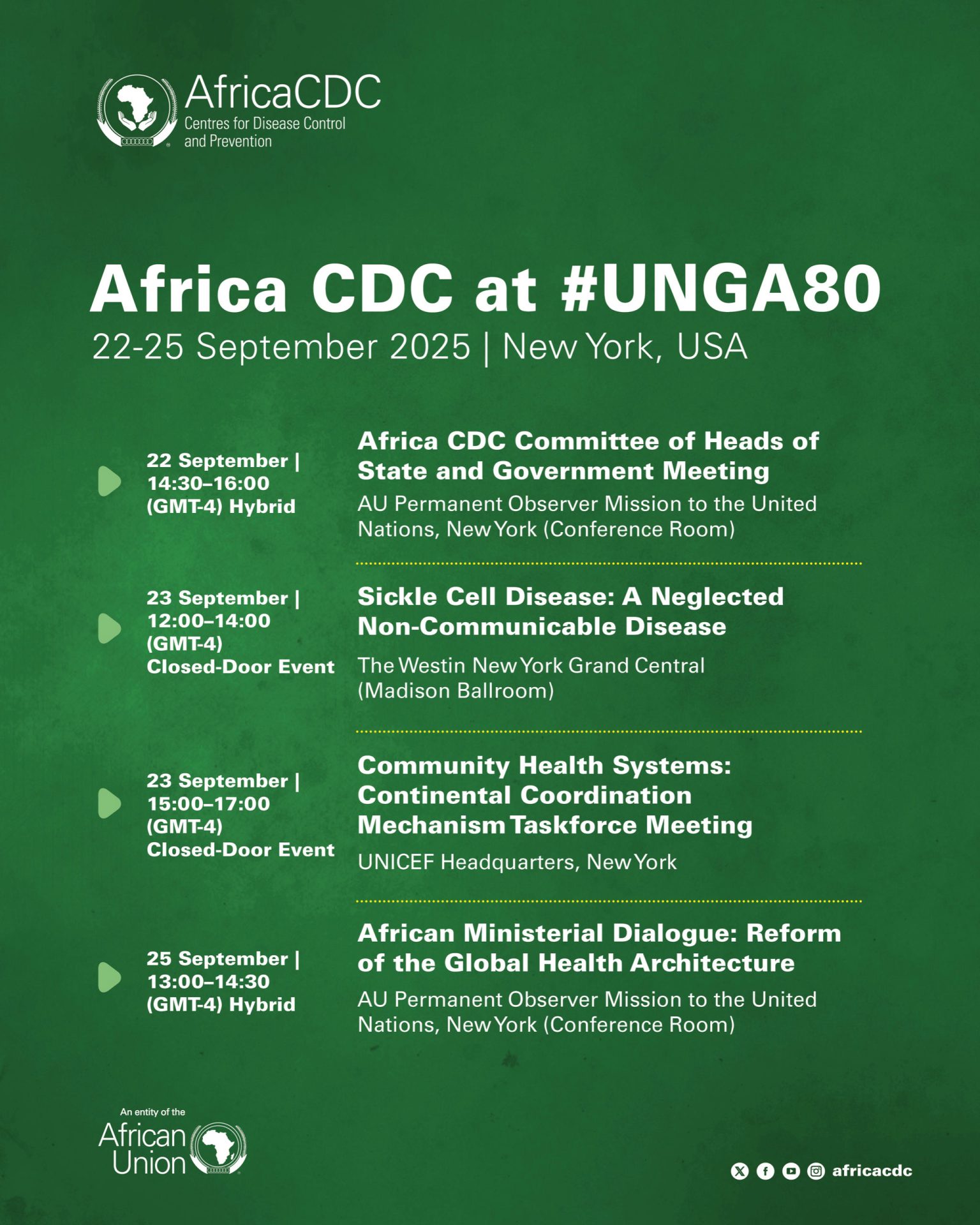 AfricaCDC
Centres for Disease Control and Prevention

Africa CDC at #UNGA80
22-25 September 2025 | New York, USA

22 September | 14:30–16:00 (GMT-4) Hybrid

Africa CDC Committee of Heads of State and Government Meeting
AU Permanent Observer Mission to the United Nations, New York (Conference Room)

23 September | 12:00–14:00 (GMT-4) Closed-Door Event

Sickle Cell Disease: A Neglected Non-Communicable Disease
The Westin New York Grand Central (Madison Ballroom)

23 September | 15:00–17:00 (GMT-4) Closed-Door Event

Community Health Systems: Continental Coordination Mechanism Taskforce Meeting
UNICEF Headquarters, New York

25 September | 13:00–14:30 (GMT-4) Hybrid

African Ministerial Dialogue: Reform of the Global Health Architecture
AU Permanent Observer Mission to the United Nations, New York (Conference Room)

An entity of the African Union

africacdc